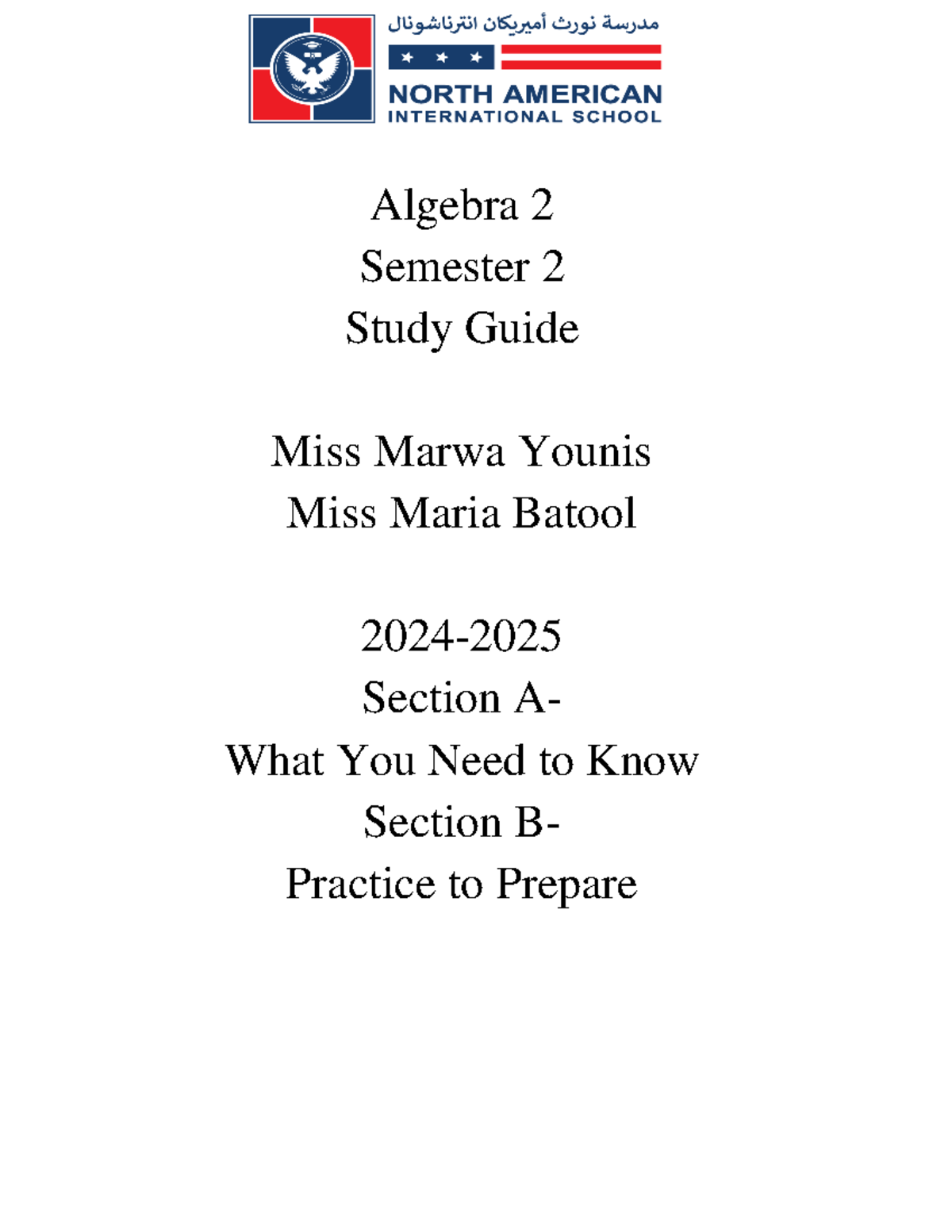 مدرسة نورث أميريكان انترناشونال
NORTH AMERICAN
INTERNATIONAL SCHOOL

Algebra 2
Semester 2
Study Guide

Miss Marwa Younis
Miss Maria Batool

2024-2025
Section A-
What You Need to Know
Section B-
Practice to Prepare